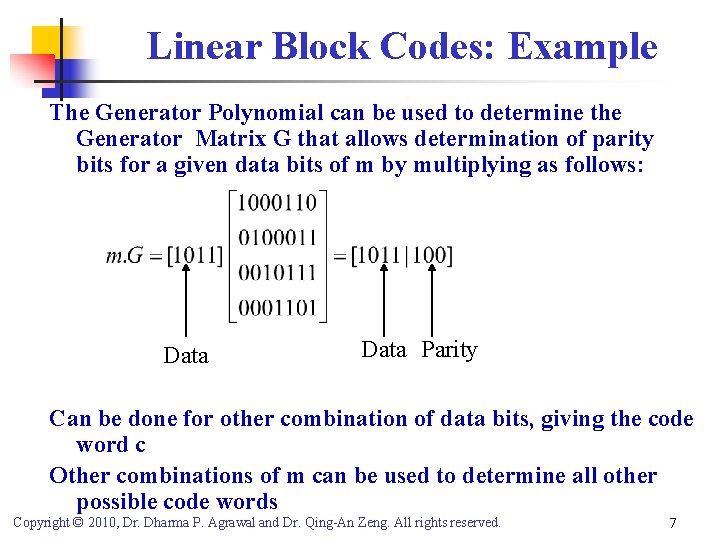 Linear Block Codes: Example

The Generator Polynomial can be used to determine the Generator Matrix G that allows determination of parity bits for a given data bits of m by multiplying as follows:

$m.G = [1011]\begin{bmatrix} 1000110 \\ 0100011 \\ 0010111 \\ 0001101 \end{bmatrix} = [1011|100]$

Data

Data Parity

Can be done for other combination of data bits, giving the code word c

Other combinations of m can be used to determine all other possible code words

Copyright © 2010, Dr. Dharma P. Agrawal and Dr. Qing-An Zeng. All rights reserved.

7